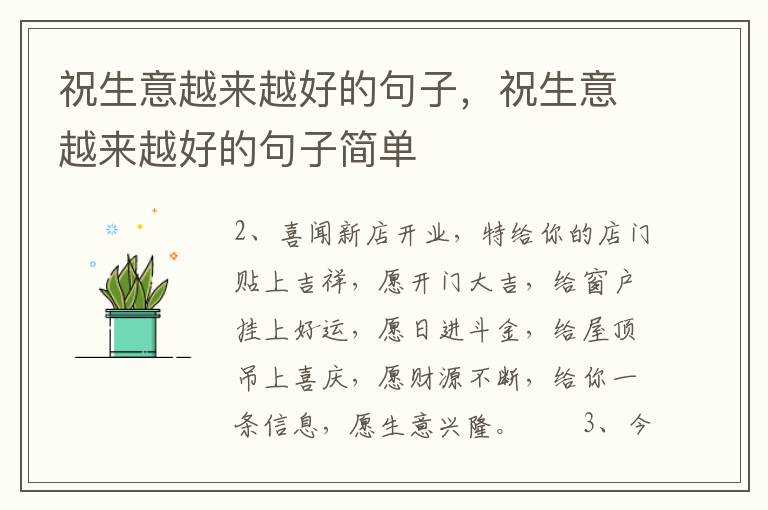 祝生意越来越好的句子，祝生意越来越好的句子简单

2、喜闻新店开业，特给你的店门贴上吉祥，愿开门大吉，给窗户挂上好运，愿日进斗金，给屋顶吊上喜庆，愿财源不断，给你一条信息，愿生意兴隆。　　3、今